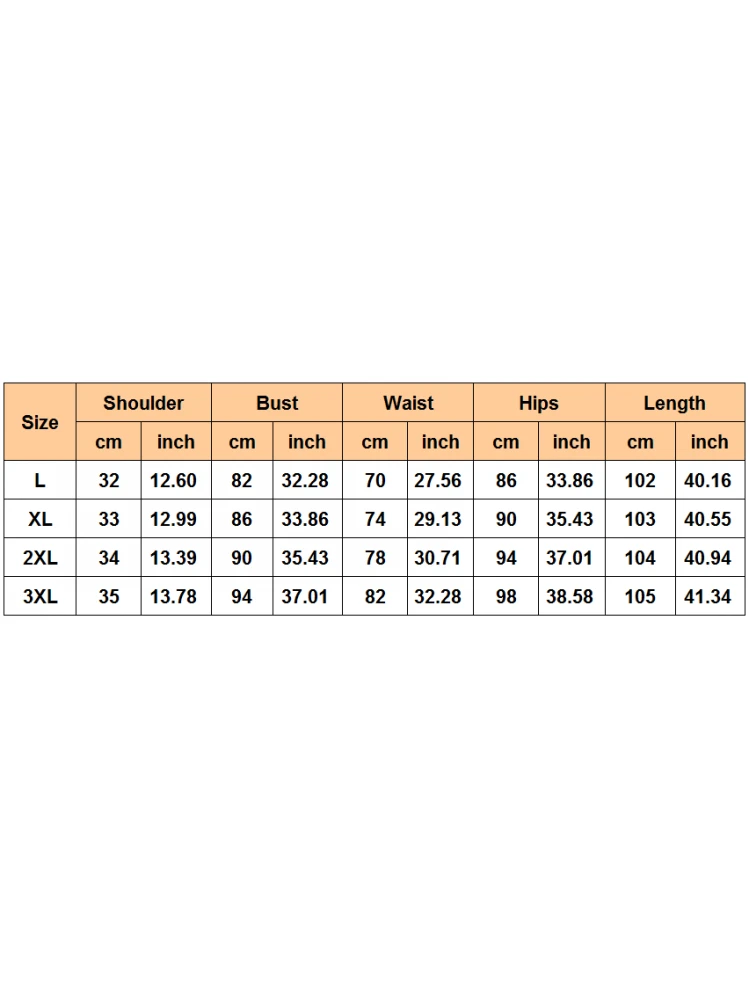 | Size | Shoulder | | Bust | | Waist | | Hips | | Length | |
|---|---|---|---|---|---|---|---|---|---|---|
| | cm | inch | cm | inch | cm | inch | cm | inch | cm | inch |
| L | 32 | 12.60 | 82 | 32.28 | 70 | 27.56 | 86 | 33.86 | 102 | 40.16 |
| XL | 33 | 12.99 | 86 | 33.86 | 74 | 29.13 | 90 | 35.43 | 103 | 40.55 |
| 2XL | 34 | 13.39 | 90 | 35.43 | 78 | 30.71 | 94 | 37.01 | 104 | 40.94 |
| 3XL | 35 | 13.78 | 94 | 37.01 | 82 | 32.28 | 98 | 38.58 | 105 | 41.34 |